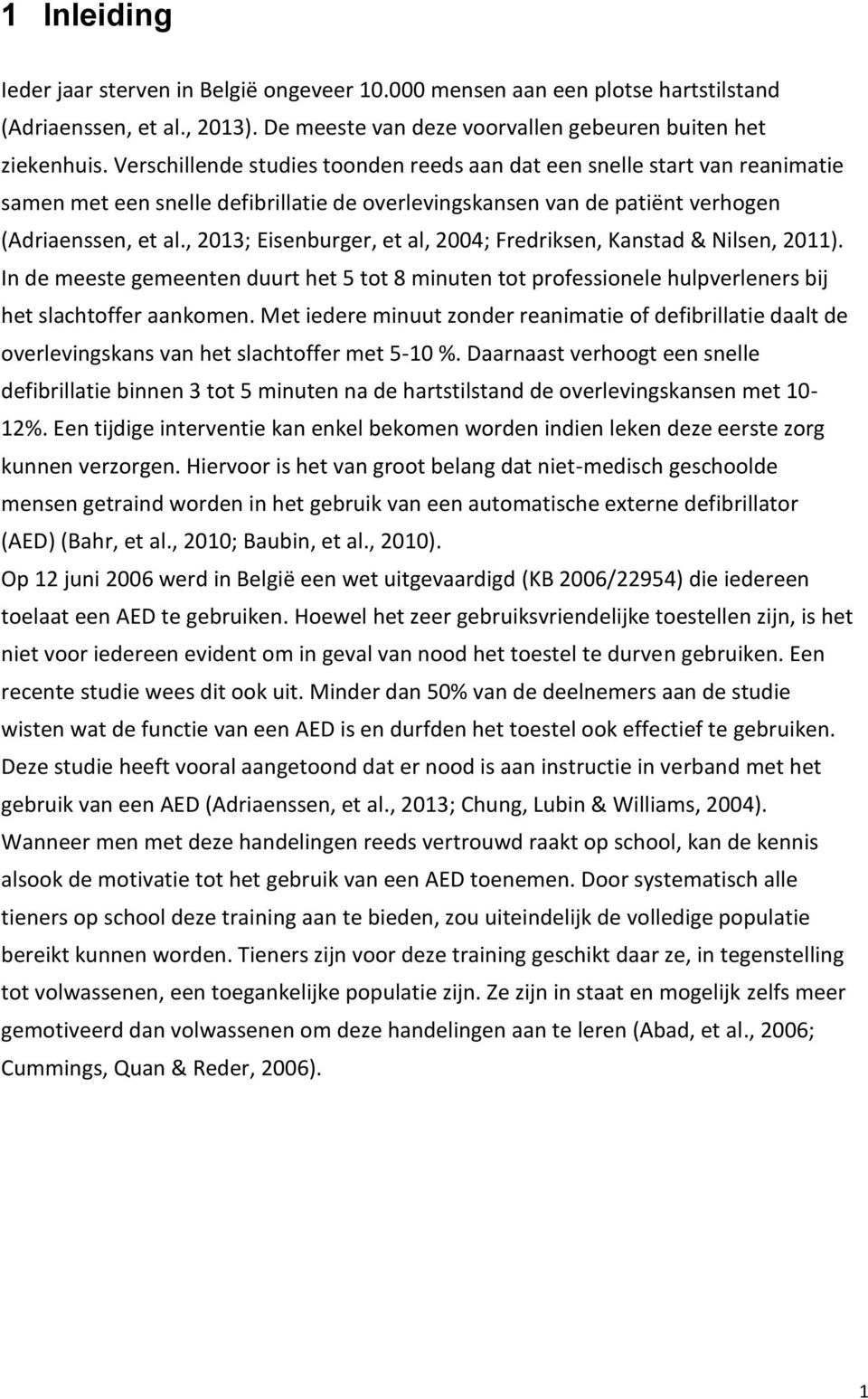 1 Inleiding

Ieder jaar sterven in België ongeveer 10.000 mensen aan een plotse hartstilstand (Adriaenssen, et al., 2013). De meeste van deze voorvallen gebeuren buiten het ziekenhuis. Verschillende studies toonden reeds aan dat een snelle start van reanimatie samen met een snelle defibrillatie de overlevingskansen van de patiënt verhogen (Adriaenssen, et al., 2013; Eisenburger, et al, 2004; Fredriksen, Kanstad & Nilsen, 2011). In de meeste gemeenten duurt het 5 tot 8 minuten tot professionele hulpverleners bij het slachtoffer aankomen. Met iedere minuut zonder reanimatie of defibrillatie daalt de overlevingskans van het slachtoffer met 5-10 %. Daarnaast verhoogt een snelle defibrillatie binnen 3 tot 5 minuten na de hartstilstand de overlevingskansen met 10-12%. Een tijdige interventie kan enkel bekomen worden indien leken deze eerste zorg kunnen verzorgen. Hiervoor is het van groot belang dat niet-medisch geschoolde mensen getraind worden in het gebruik van een automatische externe defibrillator (AED) (Bahr, et al., 2010; Baubin, et al., 2010).
Op 12 juni 2006 werd in België een wet uitgevaardigd (KB 2006/22954) die iedereen toelaat een AED te gebruiken. Hoewel het zeer gebruiksvriendelijke toestellen zijn, is het niet voor iedereen evident om in geval van nood het toestel te durven gebruiken. Een recente studie wees dit ook uit. Minder dan 50% van de deelnemers aan de studie wisten wat de functie van een AED is en durfden het toestel ook effectief te gebruiken. Deze studie heeft vooral aangetoond dat er nood is aan instructie in verband met het gebruik van een AED (Adriaenssen, et al., 2013; Chung, Lubin & Williams, 2004). Wanneer men met deze handelingen reeds vertrouwd raakt op school, kan de kennis alsook de motivatie tot het gebruik van een AED toenemen. Door systematisch alle tieners op school deze training aan te bieden, zou uiteindelijk de volledige populatie bereikt kunnen worden. Tieners zijn voor deze training geschikt daar ze, in tegenstelling tot volwassenen, een toegankelijke populatie zijn. Ze zijn in staat en mogelijk zelfs meer gemotiveerd dan volwassenen om deze handelingen aan te leren (Abad, et al., 2006; Cummings, Quan & Reder, 2006).

1